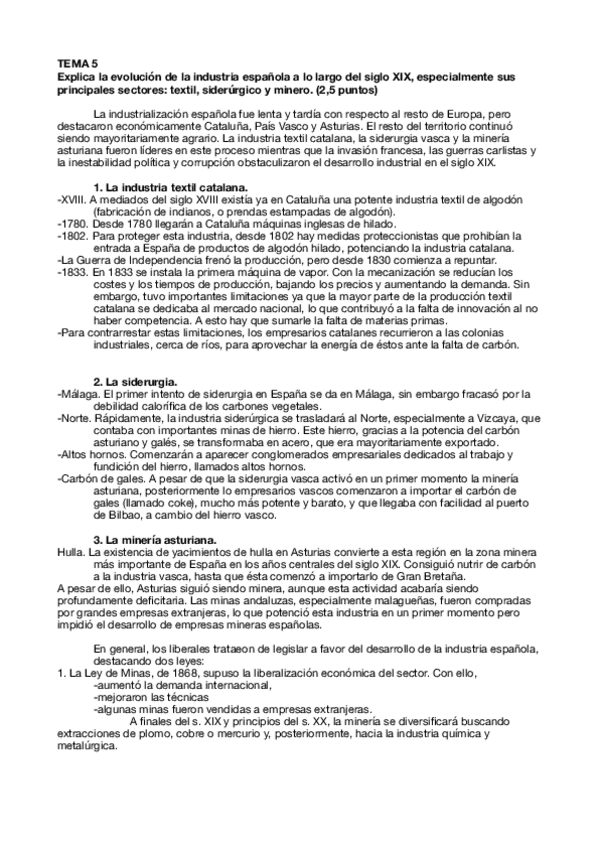 TEMA 5
Explica la evolución de la industria española a lo largo del siglo XIX, especialmente sus principales sectores: textil, siderúrgico y minero. (2,5 puntos)

La industrialización española fue lenta y tardía con respecto al resto de Europa, pero destacaron económicamente Cataluña, País Vasco y Asturias. El resto del territorio continuó siendo mayoritariamente agrario. La industria textil catalana, la siderurgia vasca y la minería asturiana fueron líderes en este proceso mientras que la invasión francesa, las guerras carlistas y la inestabilidad política y corrupción obstaculizaron el desarrollo industrial en el siglo XIX.

1. La industria textil catalana.
-XVIII. A mediados del siglo XVIII existía ya en Cataluña una potente industria textil de algodón (fabricación de indianos, o prendas estampadas de algodón).
-1780. Desde 1780 llegarán a Cataluña máquinas inglesas de hilado.
-1802. Para proteger esta industria, desde 1802 hay medidas proteccionistas que prohibían la entrada a España de productos de algodón hilado, potenciando la industria catalana.
-La Guerra de Independencia frenó la producción, pero desde 1830 comienza a repuntar.
-1833. En 1833 se instala la primera máquina de vapor. Con la mecanización se reducían los costes y los tiempos de producción, bajando los precios y aumentando la demanda. Sin embargo, tuvo importantes limitaciones ya que la mayor parte de la producción textil catalana se dedicaba al mercado nacional, lo que contribuyó a la falta de innovación al no haber competencia. A esto hay que sumarle la falta de materias primas.
-Para contrarrestar estas limitaciones, los empresarios catalanes recurrieron a las colonias industriales, cerca de ríos, para aprovechar la energía de éstos ante la falta de carbón.

2. La siderurgia.
-Málaga. El primer intento de siderurgia en España se da en Málaga, sin embargo fracasó por la debilidad calorífica de los carbones vegetales.
-Norte. Rápidamente, la industria siderúrgica se trasladará al Norte, especialmente a Vizcaya, que contaba con importantes minas de hierro. Este hierro, gracias a la potencia del carbón asturiano y galés, se transformaba en acero, que era mayoritariamente exportado.
-Altos hornos. Comenzarán a aparecer conglomerados empresariales dedicados al trabajo y fundición del hierro, llamados altos hornos.
-Carbón de gales. A pesar de que la siderurgia vasca activó en un primer momento la minería asturiana, posteriormente lo empresarios vascos comenzaron a importar el carbón de gales (llamado coke), mucho más potente y barato, y que llegaba con facilidad al puerto de Bilbao, a cambio del hierro vasco.

3. La minería asturiana.
Hulla. La existencia de yacimientos de hulla en Asturias convierte a esta región en la zona minera más importante de España en los años centrales del siglo XIX. Consiguió nutrir de carbón a la industria vasca, hasta que ésta comenzó a importarlo de Gran Bretaña.
A pesar de ello, Asturias siguió siendo minera, aunque esta actividad acabaría siendo profundamente deficitaria. Las minas andaluzas, especialmente malagueñas, fueron compradas por grandes empresas extranjeras, lo que potenció esta industria en un primer momento pero impidió el desarrollo de empresas mineras españolas.

En general, los liberales trataeon de legislar a favor del desarrollo de la industria española, destacando dos leyes:
1. La Ley de Minas, de 1868, supuso la liberalización económica del sector. Con ello,
-aumentó la demanda internacional,
-mejoraron las técnicas
-algunas minas fueron vendidas a empresas extranjeras.
A finales del s. XIX y principios del s. XX, la minería se diversificará buscando extracciones de plomo, cobre o mercurio y, posteriormente, hacia la industria química y metalúrgica.